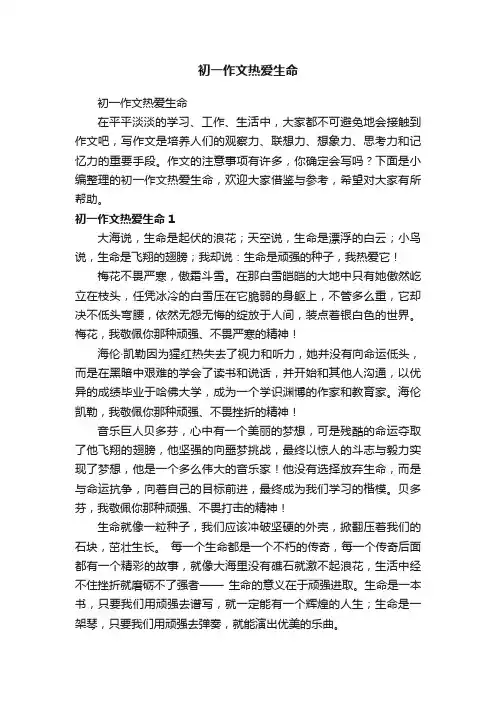 初一作文热爱生命

初一作文热爱生命

在平平淡淡的学习、工作、生活中，大家都不可避免地会接触到作文吧，写作文是培养人们的观察力、联想力、想象力、思考力和记忆力的重要手段。作文的注意事项有许多，你确定会写吗？下面是小编整理的初一作文热爱生命，欢迎大家借鉴与参考，希望对大家有所帮助。

初一作文热爱生命 1

大海说，生命是起伏的浪花；天空说，生命是漂浮的白云；小鸟说，生命是飞翔的翅膀；我却说：生命是顽强的种子，我热爱它！

梅花不畏严寒，傲霜斗雪。在那白雪皑皑的大地中只有她傲然屹立在枝头，任凭冰冷的白雪压在它脆弱的身躯上，不管多么重，它却决不低头弯腰，依然无怨无悔的绽放于人间，装点着银白色的世界。梅花，我敬佩你那种顽强、不畏严寒的精神！

海伦·凯勒因为猩红热失去了视力和听力，她并没有向命运低头，而是在黑暗中艰难的学会了读书和说话，并开始和其他人沟通，以优异的成绩毕业于哈佛大学，成为一个学识渊博的作家和教育家。海伦凯勒，我敬佩你那种顽强、不畏挫折的精神！

音乐巨人贝多芬，心中有一个美丽的梦想，可是残酷的命运夺取了他飞翔的翅膀，他坚强的向噩梦挑战，最终以惊人的斗志与毅力实现了梦想，他是一个多么伟大的音乐家！他没有选择放弃生命，而是与命运抗争，向着自己的目标前进，最终成为我们学习的楷模。贝多芬，我敬佩你那种顽强、不畏打击的精神！

生命就像一粒种子，我们应该冲破坚硬的外壳，掀翻压着我们的石块，茁壮生长。 每一个生命都是一个不朽的传奇，每一个传奇后面都有一个精彩的故事，就像大海里没有礁石就激不起浪花，生活中经不住挫折就磨砺不了强者—— 生命的意义在于顽强进取。生命是一本书，只要我们用顽强去谱写，就一定能有一个辉煌的人生；生命是一架琴，只要我们用顽强去弹奏，就能演出优美的乐曲。